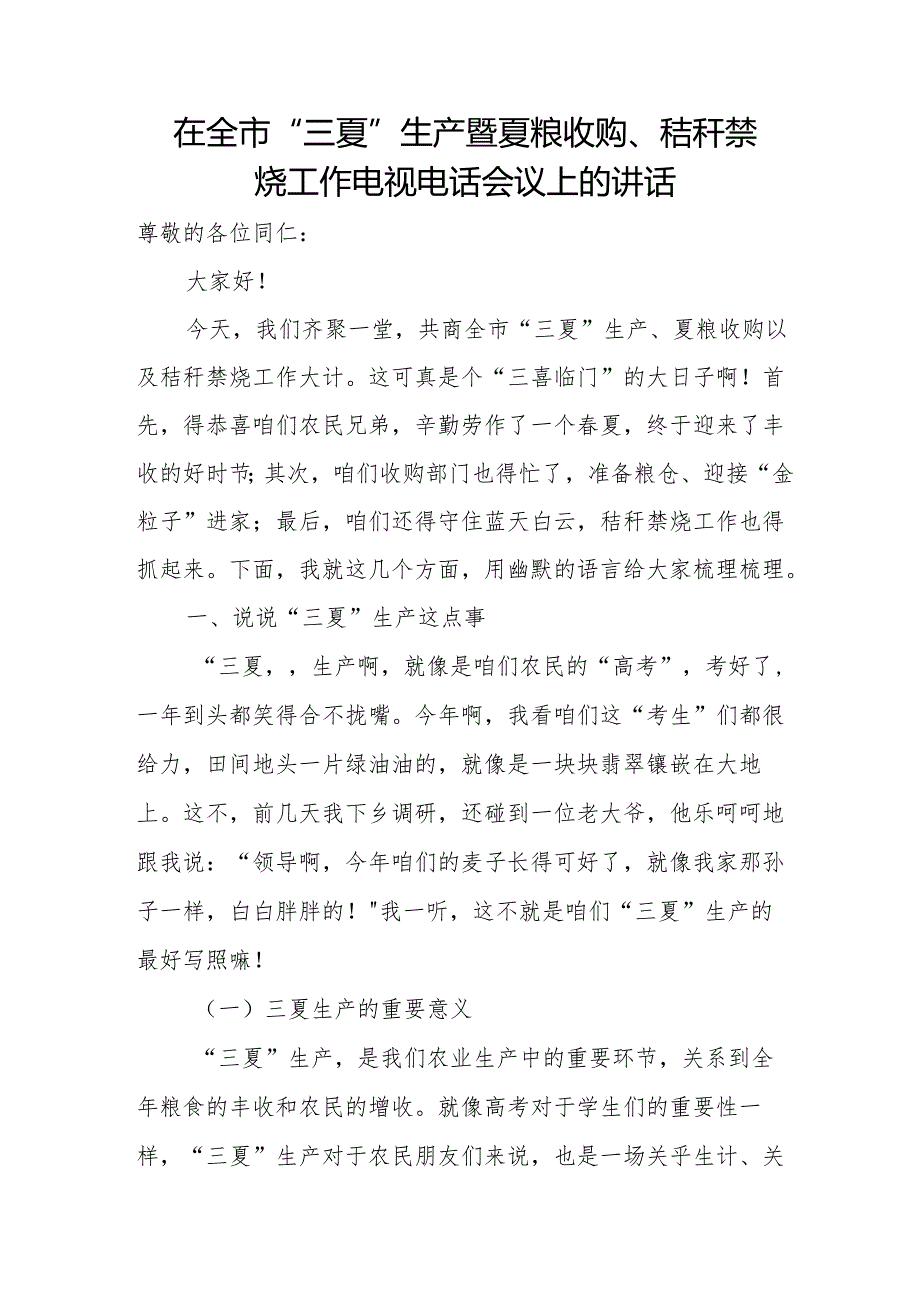 在全市“三夏”生产暨夏粮收购、秸秆禁烧工作电视电话会议上的讲话

尊敬的各位同仁：

大家好！

今天，我们齐聚一堂，共商全市“三夏”生产、夏粮收购以及秸秆禁烧工作大计。这可真是个“三喜临门”的大日子啊！首先，得恭喜咱们农民兄弟，辛勤劳作了一个春夏，终于迎来了丰收的好时节；其次，咱们收购部门也得忙了，准备粮仓、迎接“金粒子”进家；最后，咱们还得守住蓝天白云，秸秆禁烧工作也得抓起来。下面，我就这几个方面，用幽默的语言给大家梳理梳理。

一、说说“三夏”生产这点事

“三夏，，生产啊，就像是咱们农民的“高考”，考好了，一年到头都笑得合不拢嘴。今年啊，我看咱们这“考生”们都很给力，田间地头一片绿油油的，就像是一块块翡翠镶嵌在大地上。这不，前几天我下乡调研，还碰到一位老大爷，他乐呵呵地跟我说：“领导啊，今年咱们的麦子长得可好了，就像我家那孙子一样，白白胖胖的！"我一听，这不就是咱们“三夏”生产的最好写照嘛！

（一）三夏生产的重要意义

“三夏”生产，是我们农业生产中的重要环节，关系到全年粮食的丰收和农民的增收。就像高考对于学生们的重要性一样，“三夏”生产对于农民朋友们来说，也是一场关乎生计、关